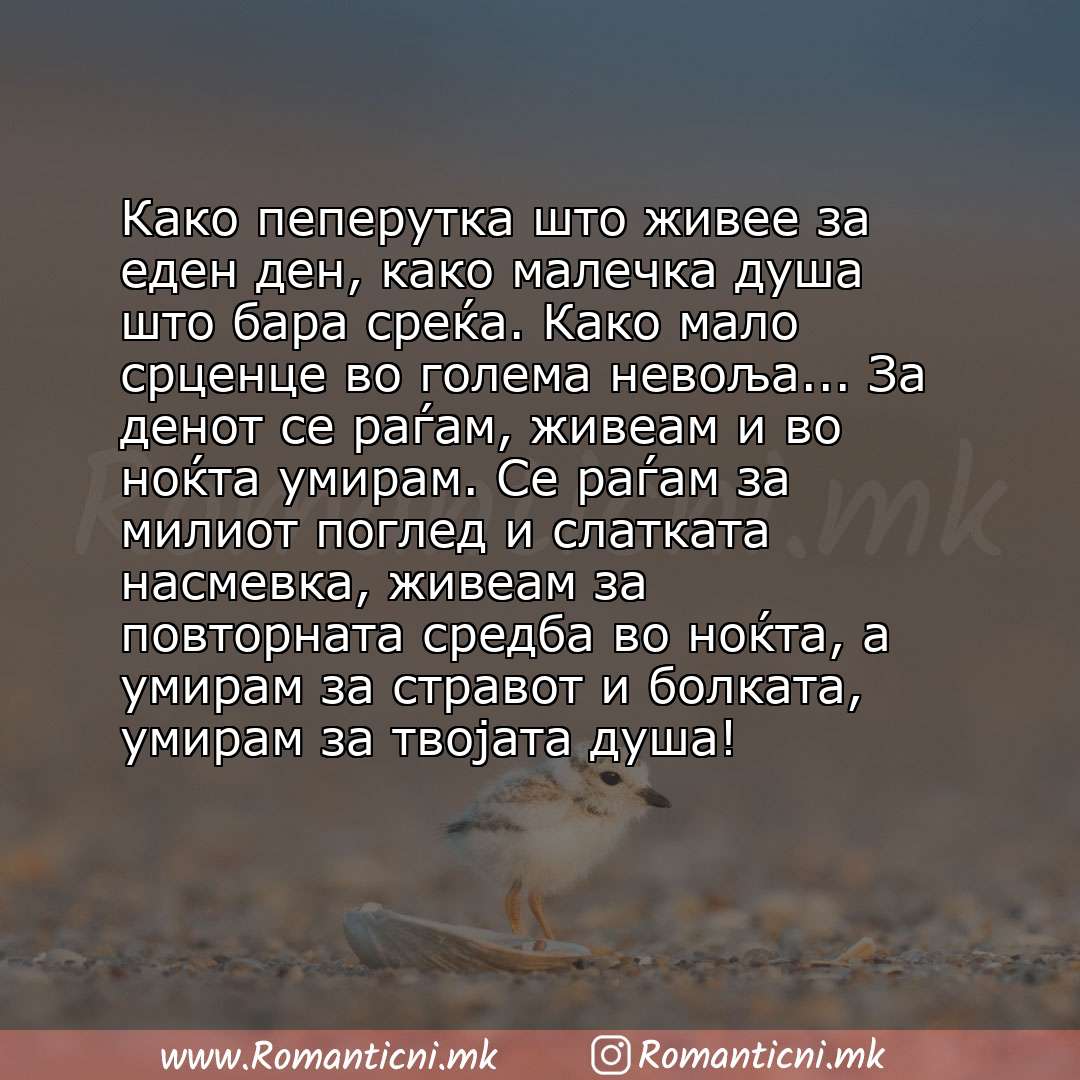 Како пеперутка што живее за еден ден, како малечка душа што бара среќа. Како мало срценце во голема невоља... За денот се раѓам, живеам и во ноќта умирам. Се раѓам за милиот поглед и слатката насмевка, живеам за повторната средба во ноќта, а умирам за стравот и болката, умирам за твојата душа!

Romanticni.mk

www.Romanticni.mk Romanticni.mk